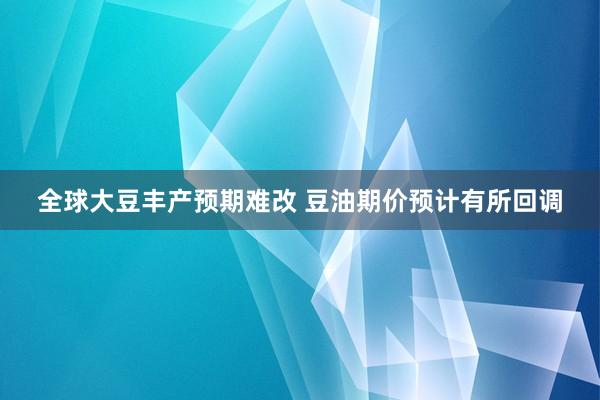 全球大豆丰产预期难改 豆油期价预计有所回调